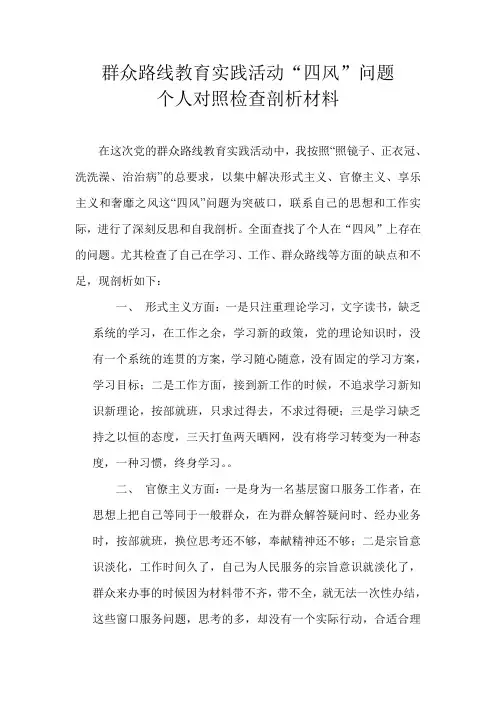 群众路线教育实践活动“四风”问题
个人对照检查剖析材料

在这次党的群众路线教育实践活动中，我按照“照镜子、正衣冠、洗洗澡、治治病”的总要求，以集中解决形式主义、官僚主义、享乐主义和奢靡之风这“四风”问题为突破口，联系自己的思想和工作实际，进行了深刻反思和自我剖析。全面查找了个人在“四风”上存在的问题。尤其检查了自己在学习、工作、群众路线等方面的缺点和不足，现剖析如下：

一、 形式主义方面：一是只注重理论学习，文字读书，缺乏系统的学习，在工作之余，学习新的政策，党的理论知识时，没有一个系统的连贯的方案，学习随心随意，没有固定的学习方案，学习目标；二是工作方面，接到新工作的时候，不追求学习新知识新理论，按部就班，只求过得去，不求过得硬；三是学习缺乏持之以恒的态度，三天打鱼两天晒网，没有将学习转变为一种态度，一种习惯，终身学习。。

二、 官僚主义方面：一是身为一名基层窗口服务工作者，在思想上把自己等同于一般群众，在为群众解答疑问时、经办业务时，按部就班，换位思考还不够，奉献精神还不够；二是宗旨意识淡化，工作时间久了，自己为人民服务的宗旨意识就淡化了，群众来办事的时候因为材料带不齐，带不全，就无法一次性办结，这些窗口服务问题，思考的多，却没有一个实际行动，合适合理